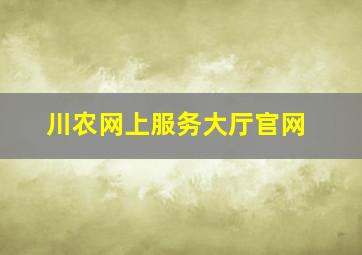 川农网上服务大厅官网